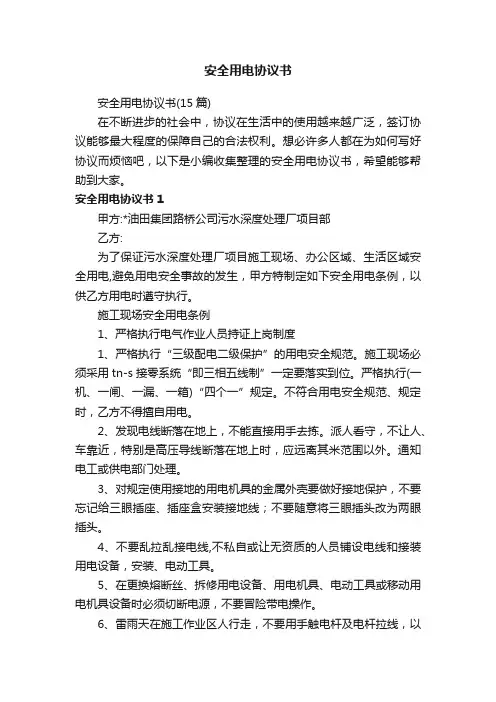 安全用电协议书

安全用电协议书(15 篇)

在不断进步的社会中，协议在生活中的使用越来越广泛，签订协议能够最大程度的保障自己的合法权利。想必许多人都在为如何写好协议而烦恼吧，以下是小编收集整理的安全用电协议书，希望能够帮助到大家。

安全用电协议书 1

甲方:*油田集团路桥公司污水深度处理厂项目部

乙方:

为了保证污水深度处理厂项目施工现场、办公区域、生活区域安全用电,避免用电安全事故的发生，甲方特制定如下安全用电条例，以供乙方用电时遵守执行。

施工现场安全用电条例

1、严格执行电气作业人员持证上岗制度

1、严格执行“三级配电二级保护”的用电安全规范。施工现场必须采用 tn-s 接零系统“即三相五线制”一定要落实到位。严格执行(一机、一闸、一漏、一箱)“四个一”规定。不符合用电安全规范、规定时，乙方不得擅自用电。

2、发现电线断落在地上，不能直接用手去拣。派人看守，不让人、车靠近，特别是高压导线断落在地上时，应远离其米范围以外。通知电工或供电部门处理。

3、对规定使用接地的用电机具的金属外壳要做好接地保护，不要忘记给三眼插座、插座盒安装接地线；不要随意将三眼插头改为两眼插头。

4、不要乱拉乱接电线,不私自或让无资质的人员铺设电线和接装用电设备，安装、电动工具。

5、在更换熔断丝、拆修用电设备、用电机具、电动工具或移动用电机具设备时必须切断电源，不要冒险带电操作。

6、雷雨天在施工作业区人行走，不要用手触电杆及电杆拉线，以